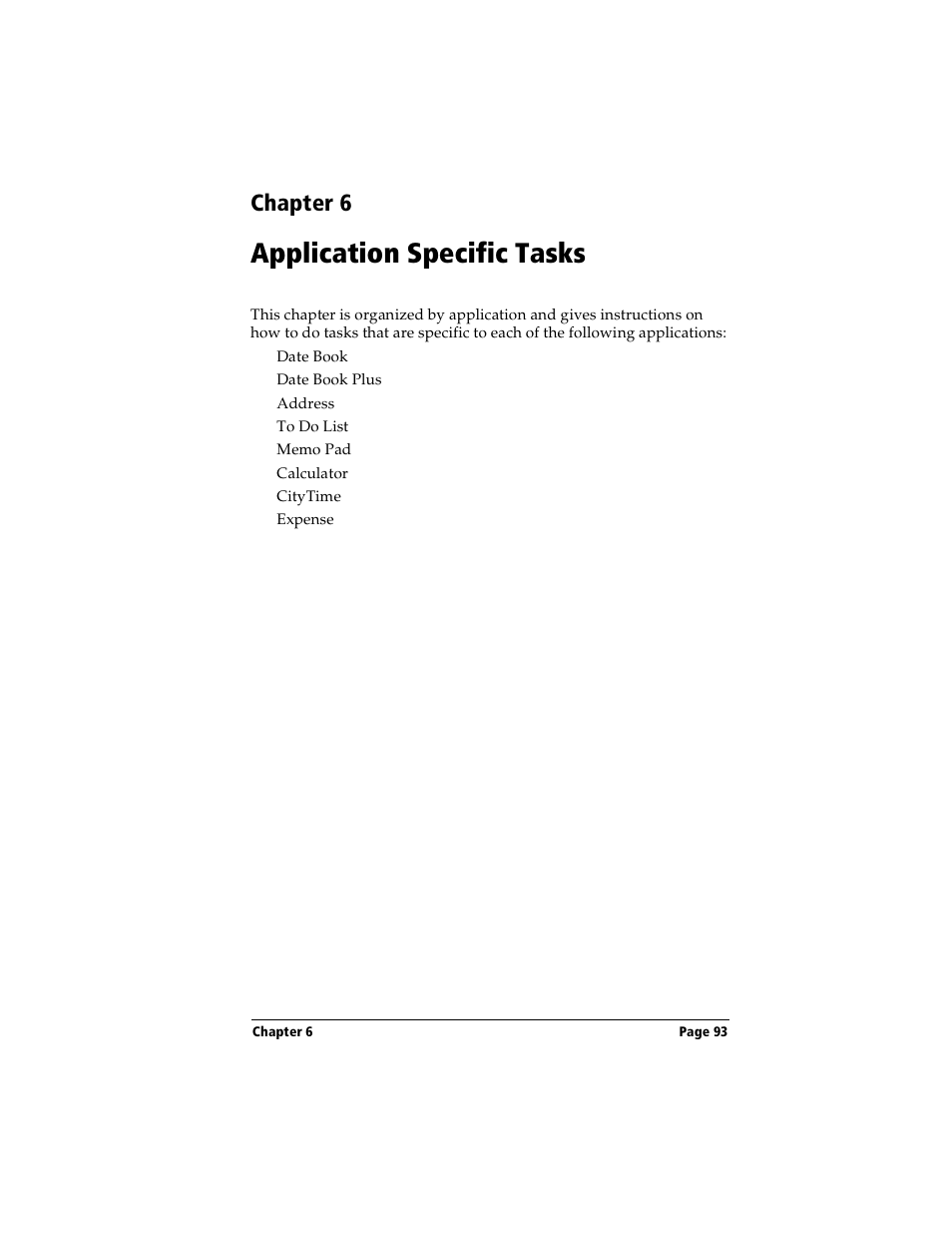 Chapter 6

Application Specific Tasks

This chapter is organized by application and gives instructions on how to do tasks that are specific to each of the following applications:

Date Book

Date Book Plus

Address

To Do List

Memo Pad

Calculator

CityTime

Expense

Chapter 6

Page 93